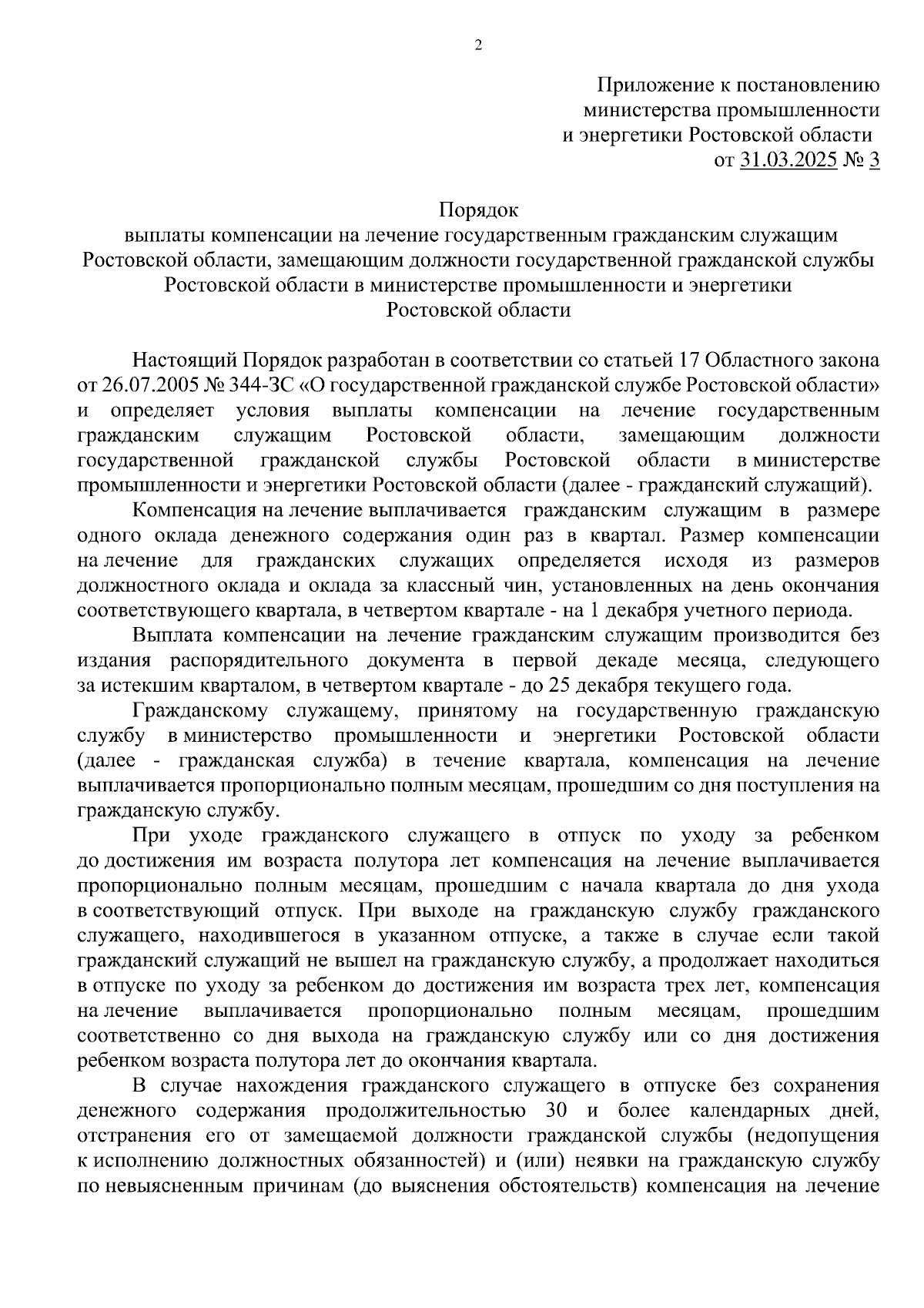 2

Приложение к постановлению министерства промышленности и энергетики Ростовской области от 31.03.2025 № 3

Порядок
выплаты компенсации на лечение государственным гражданским служащим Ростовской области, замещающим должности государственной гражданской службы Ростовской области в министерстве промышленности и энергетики Ростовской области

Настоящий Порядок разработан в соответствии со статьей 17 Областного закона от 26.07.2005 № 344-ЗС «О государственной гражданской службе Ростовской области» и определяет условия выплаты компенсации на лечение государственным гражданским служащим Ростовской области, замещающим должности государственной гражданской службы Ростовской области в министерстве промышленности и энергетики Ростовской области (далее - гражданский служащий).

Компенсация на лечение выплачивается гражданским служащим в размере одного оклада денежного содержания один раз в квартал. Размер компенсации на лечение для гражданских служащих определяется исходя из размеров должностного оклада и оклада за классный чин, установленных на день окончания соответствующего квартала, в четвертом квартале - на 1 декабря учетного периода.

Выплата компенсации на лечение гражданским служащим производится без издания распорядительного документа в первой декаде месяца, следующего за истекшим кварталом, в четвертом квартале - до 25 декабря текущего года.

Гражданскому служащему, принятому на государственную гражданскую службу в министерство промышленности и энергетики Ростовской области (далее - гражданская служба) в течение квартала, компенсация на лечение выплачивается пропорционально полным месяцам, прошедшим со дня поступления на гражданскую службу.

При уходе гражданского служащего в отпуск по уходу за ребенком до достижения им возраста полутора лет компенсация на лечение выплачивается пропорционально полным месяцам, прошедшим с начала квартала до дня ухода в соответствующий отпуск. При выходе на гражданскую службу гражданского служащего, находившегося в указанном отпуске, а также в случае если такой гражданский служащий не вышел на гражданскую службу, а продолжает находиться в отпуске по уходу за ребенком до достижения им возраста трех лет, компенсация на лечение выплачивается пропорционально полным месяцам, прошедшим соответственно со дня выхода на гражданскую службу или со дня достижения ребенком возраста полутора лет до окончания квартала.

В случае нахождения гражданского служащего в отпуске без сохранения денежного содержания продолжительностью 30 и более календарных дней, отстранения его от замещаемой должности гражданской службы (недопущения к исполнению должностных обязанностей) и (или) неявки на гражданскую службу по невыясненным причинам (до выяснения обстоятельств) компенсация на лечение